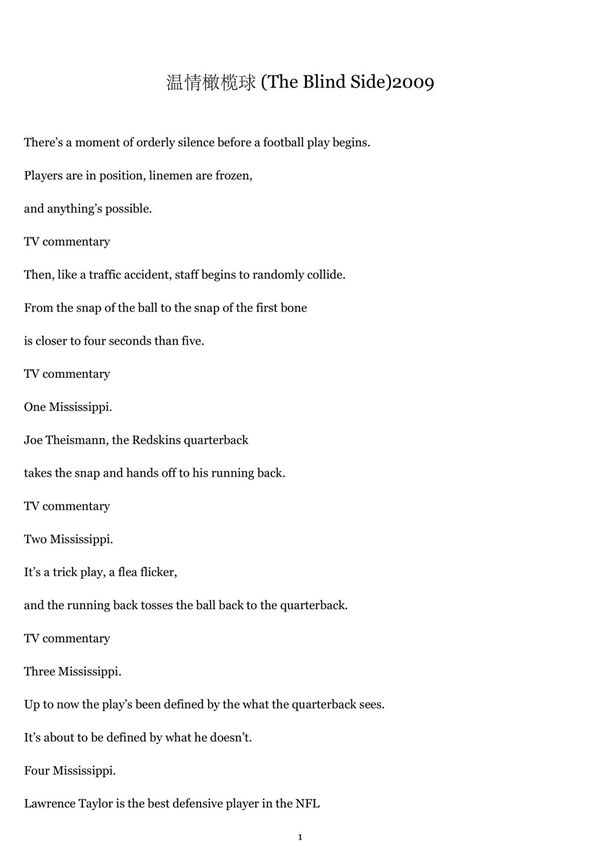 温情橄榄球 (The Blind Side)2009

There's a moment of orderly silence before a football play begins.

Players are in position, linemen are frozen,

and anything's possible.

TV commentary

Then, like a traffic accident, staff begins to randomly collide.

From the snap of the ball to the snap of the first bone

is closer to four seconds than five.

TV commentary

One Mississippi.

Joe Theismann, the Redskins quarterback

takes the snap and hands off to his running back.

TV commentary

Two Mississippi.

It's a trick play, a flea flicker,

and the running back tosses the ball back to the quarterback.

TV commentary

Three Mississippi.

Up to now the play's been defined by the what the quarterback sees.

It's about to be defined by what he doesn't.

Four Mississippi.

Lawrence Taylor is the best defensive player in the NFL

1